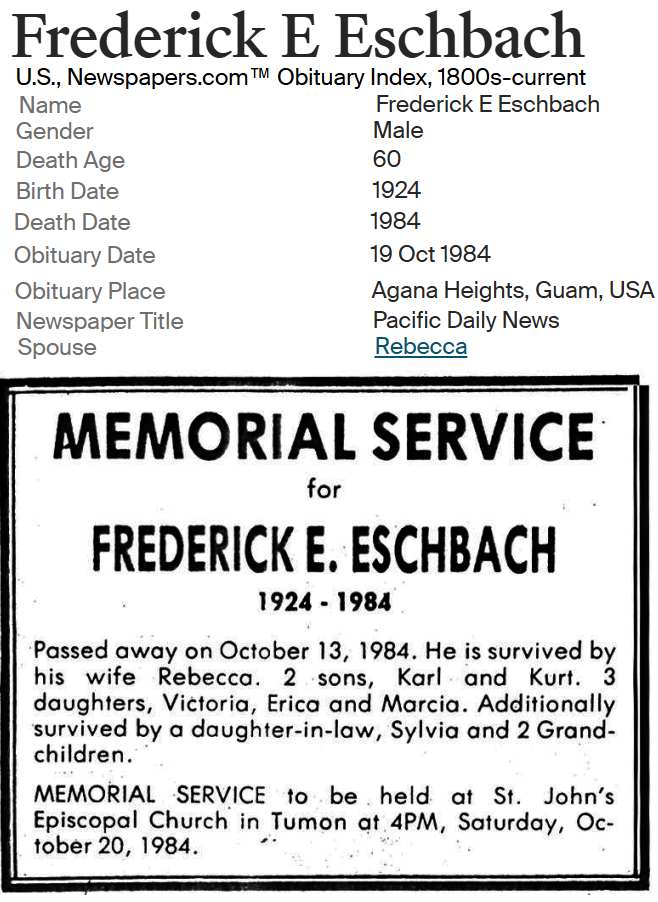 Frederick E Eschbach

U.S., Newspapers.com™ Obituary Index, 1800s-current

| Name | Frederick E Eschbach |
|---|---|
| Gender | Male |
| Death Age | 60 |
| Birth Date | 1924 |
| Death Date | 1984 |
| Obituary Date | 19 Oct 1984 |
| Obituary Place | Agana Heights, Guam, USA |
| Newspaper Title | Pacific Daily News |
| Spouse | Rebecca |

MEMORIAL SERVICE

for

FREDERICK E. ESCHBACH

1924 - 1984

Passed away on October 13, 1984. He is survived by his wife Rebecca. 2 sons, Karl and Kurt. 3 daughters, Victoria, Erica and Marcia. Additionally survived by a daughter-in-law, Sylvia and 2 Grandchildren.

MEMORIAL SERVICE to be held at St. John's Episcopal Church in Tumon at 4PM, Saturday, October 20, 1984.